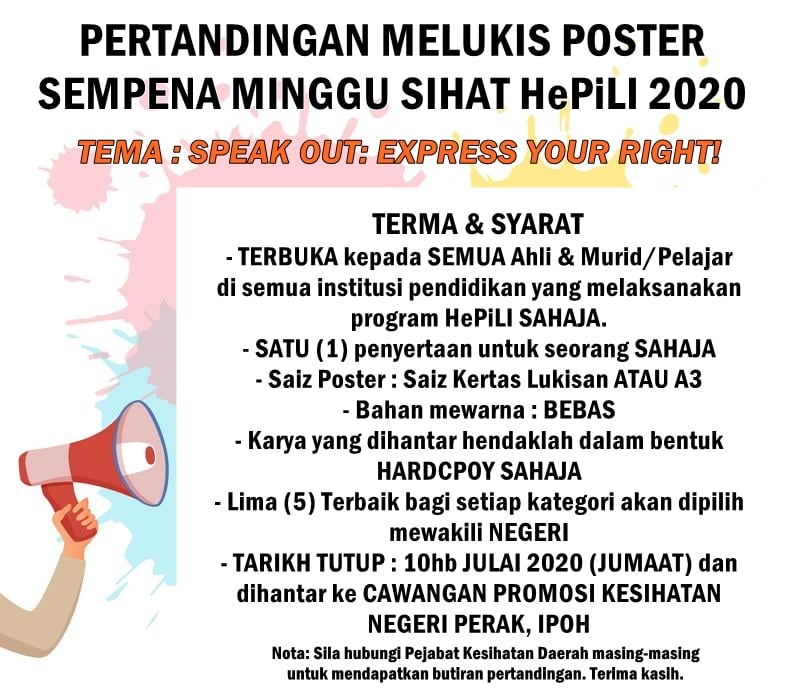 PERTANDINGAN MELUKIS POSTER
SEMPENA MINGGU SIHAT HePiLI 2020

TEMA : SPEAK OUT: EXPRESS YOUR RIGHT!

TERMA & SYARAT

- TERBUKA kepada SEMUA Ahli & Murid/Pelajar di semua institusi pendidikan yang melaksanakan program HePiLI SAHAJA.
- SATU (1) penyertaan untuk seorang SAHAJA
- Saiz Poster : Saiz Kertas Lukisan ATAU A3
- Bahan mewarna : BEBAS
- Karya yang dihantar hendaklah dalam bentuk HARDCPOY SAHAJA
- Lima (5) Terbaik bagi setiap kategori akan dipilih mewakili NEGERI
- TARIKH TUTUP : 10hb JULAI 2020 (JUMAAT) dan dihantar ke CAWANGAN PROMOSI KESIHATAN NEGERI PERAK, IPOH

Nota: Sila hubungi Pejabat Kesihatan Daerah masing-masing untuk mendapatkan butiran pertandingan. Terima kasih.